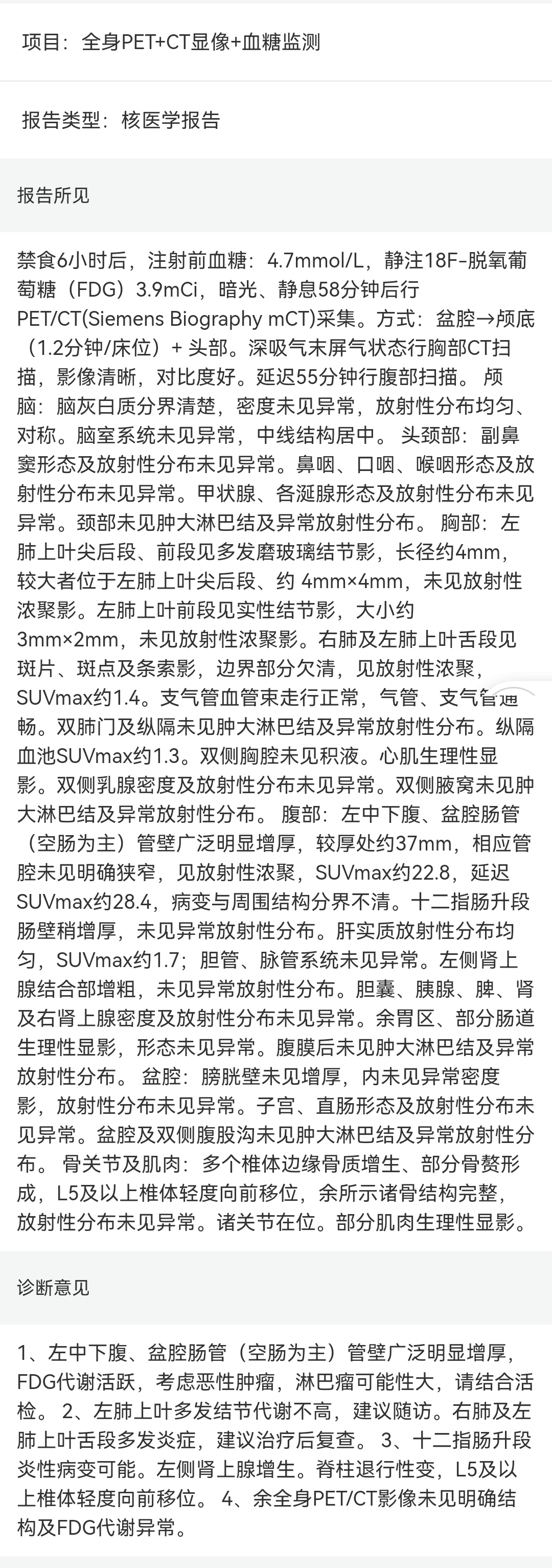 项目：全身PET+CT显像+血糖监测

报告类型：核医学报告

报告所见

禁食6小时后，注射前血糖：4.7mmol/L，静注18F-脱氧葡萄糖（FDG）3.9mCi，暗光、静息58分钟后行PET/CT(Siemens Biography mCT)采集。方式：盆腔→颅底（1.2分钟/床位）+ 头部。深吸气末屏气状态行胸部CT扫描，影像清晰，对比度好。延迟55分钟行腹部扫描。 颅脑：脑灰白质分界清楚，密度未见异常，放射性分布均匀、对称。脑室系统未见异常，中线结构居中。 头颈部：副鼻窦形态及放射性分布未见异常。鼻咽、口咽、喉咽形态及放射性分布未见异常。甲状腺、各涎腺形态及放射性分布未见异常。颈部未见肿大淋巴结及异常放射性分布。 胸部：左肺上叶尖后段、前段见多发磨玻璃结节影，长径约4mm，较大者位于左肺上叶尖后段、约 4mm×4mm，未见放射性浓聚影。左肺上叶前段见实性结节影，大小约3mm×2mm，未见放射性浓聚影。右肺及左肺上叶舌段见斑片、斑点及条索影，边界部分欠清，见放射性浓聚，SUVmax约1.4。支气管血管束走行正常，气管、支气管通畅。双肺门及纵隔未见肿大淋巴结及异常放射性分布。纵隔血池SUVmax约1.3。双侧胸腔未见积液。心肌生理性显影。双侧乳腺密度及放射性分布未见异常。双侧腋窝未见肿大淋巴结及异常放射性分布。 腹部：左中下腹、盆腔肠管（空肠为主）管壁广泛明显增厚，较厚处约37mm，相应管腔未见明确狭窄，见放射性浓聚，SUVmax约22.8，延迟SUVmax约28.4，病变与周围结构分界不清。十二指肠升段肠壁稍增厚，未见异常放射性分布。肝实质放射性分布均匀，SUVmax约1.7；胆管、脉管系统未见异常。左侧肾上腺结合部增粗，未见异常放射性分布。胆囊、胰腺、脾、肾及右肾上腺密度及放射性分布未见异常。余胃区、部分肠道生理性显影，形态未见异常。腹膜后未见肿大淋巴结及异常放射性分布。 盆腔：膀胱壁未见增厚，内未见异常密度影，放射性分布未见异常。子宫、直肠形态及放射性分布未见异常。盆腔及双侧腹股沟未见肿大淋巴结及异常放射性分布。 骨关节及肌肉：多个椎体边缘骨质增生、部分骨赘形成，L5及以上椎体轻度向前移位，余所示诸骨结构完整，放射性分布未见异常。诸关节在位。部分肌肉生理性显影。

诊断意见

1、左中下腹、盆腔肠管（空肠为主）管壁广泛明显增厚，FDG代谢活跃，考虑恶性肿瘤，淋巴瘤可能性大，请结合活检。 2、左肺上叶多发结节代谢不高，建议随访。右肺及左肺上叶舌段多发炎症，建议治疗后复查。 3、十二指肠升段炎性病变可能。左侧肾上腺增生。脊柱退行性变，L5及以上椎体轻度向前移位。 4、余全身PET/CT影像未见明确结构及FDG代谢异常。